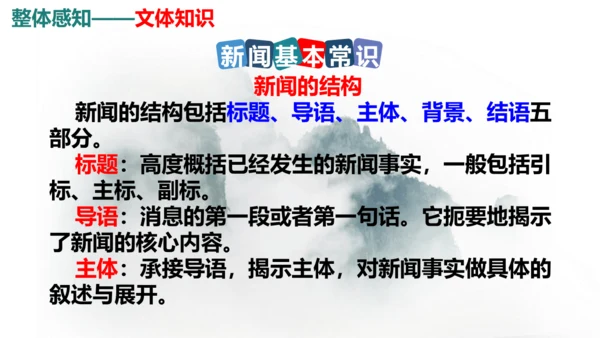 整体感知——文体知识

新闻基本常识

新闻的结构

新闻的结构包括标题、导语、主体、背景、结语五部分。

标题：高度概括已经发生的新闻事实，一般包括引标、主标、副标。

导语：消息的第一段或者第一句话。它扼要地揭示了新闻的核心内容。

主体：承接导语，揭示主体，对新闻事实做具体的叙述与展开。